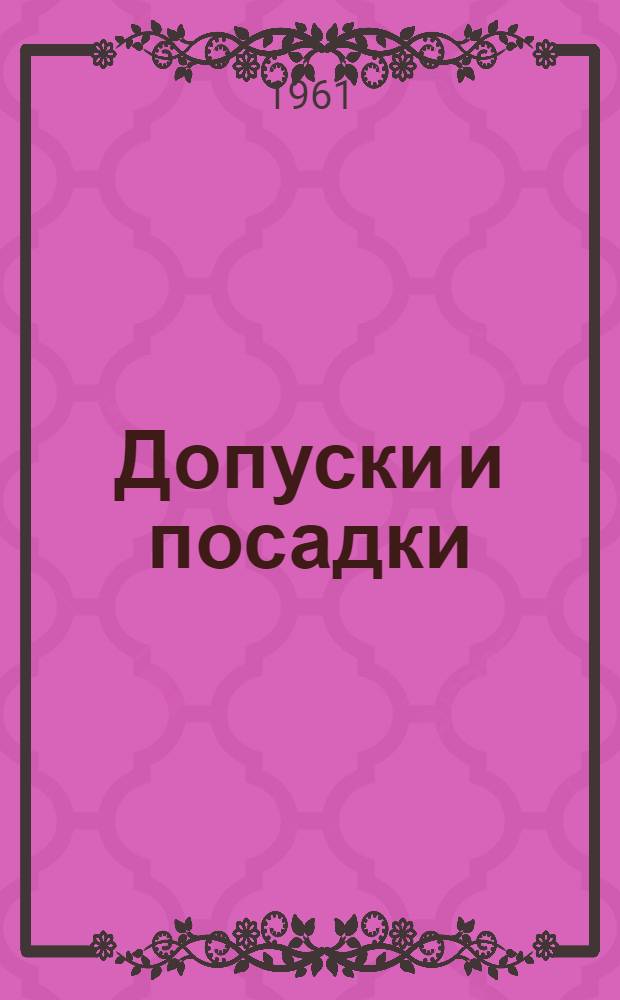 1961

Допуски и посадки